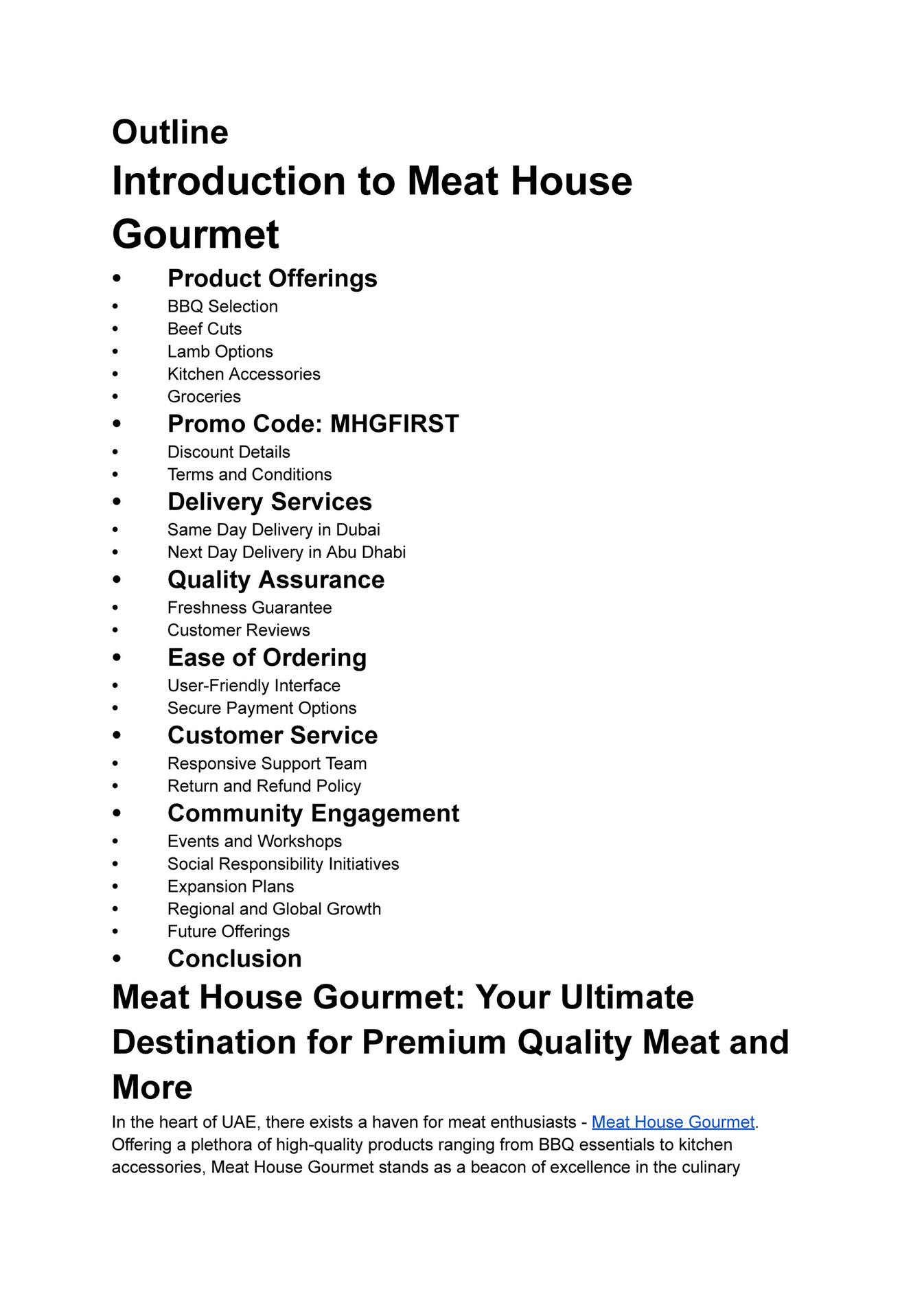 Outline

Introduction to Meat House Gourmet

• Product Offerings
• BBQ Selection
• Beef Cuts
• Lamb Options
• Kitchen Accessories
• Groceries
• Promo Code: MHGFIRST
• Discount Details
• Terms and Conditions
• Delivery Services
• Same Day Delivery in Dubai
• Next Day Delivery in Abu Dhabi
• Quality Assurance
• Freshness Guarantee
• Customer Reviews
• Ease of Ordering
• User-Friendly Interface
• Secure Payment Options
• Customer Service
• Responsive Support Team
• Return and Refund Policy
• Community Engagement
• Events and Workshops
• Social Responsibility Initiatives
• Expansion Plans
• Regional and Global Growth
• Future Offerings
• Conclusion

Meat House Gourmet: Your Ultimate Destination for Premium Quality Meat and More

In the heart of UAE, there exists a haven for meat enthusiasts - Meat House Gourmet. Offering a plethora of high-quality products ranging from BBQ essentials to kitchen accessories, Meat House Gourmet stands as a beacon of excellence in the culinary